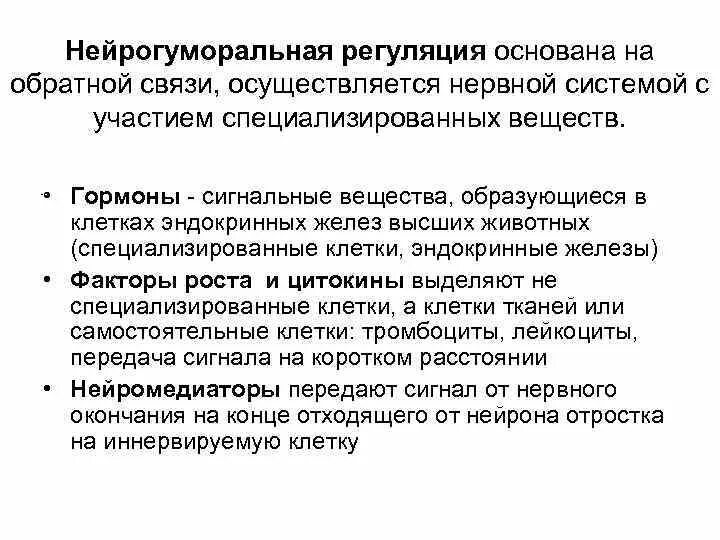 Нейрогуморальная регуляция основана на обратной связи, осуществляется нервной системой с участием специализированных веществ.

• Гормоны - сигнальные вещества, образующиеся в клетках эндокринных желез высших животных (специализированные клетки, эндокринные железы)

• Факторы роста и цитокины выделяют не специализированные клетки, а клетки тканей или самостоятельные клетки: тромбоциты, лейкоциты, передача сигнала на коротком расстоянии

• Нейромедиаторы передают сигнал от нервного окончания на конце отходящего от нейрона отростка на иннервируемую клетку